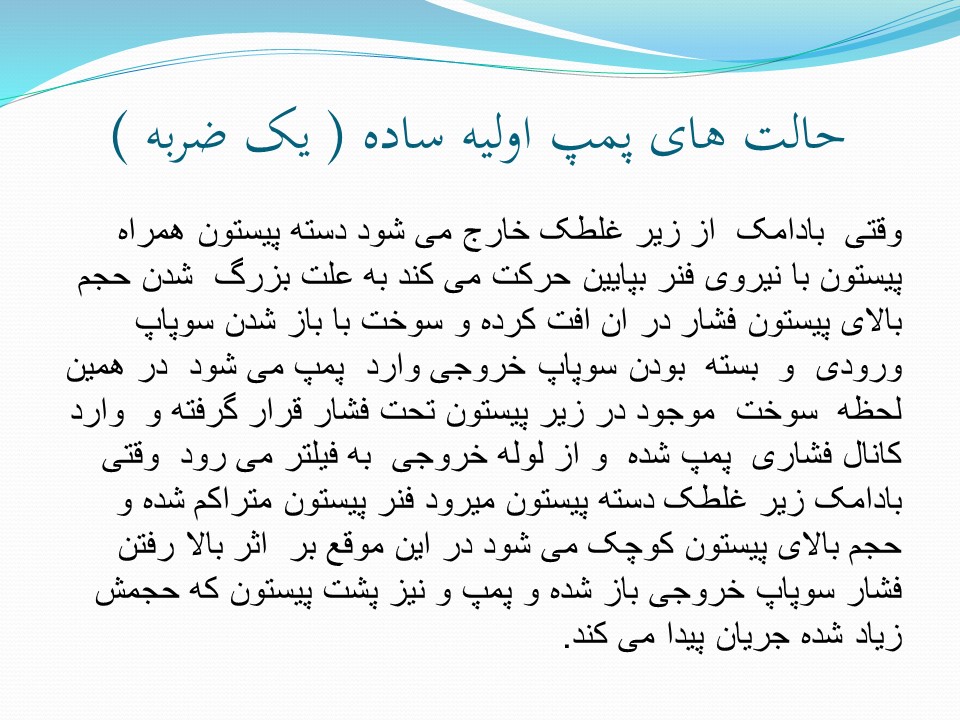 حالت های پمپ اولیه ساده ( یک ضربه )

وقتی بادامک از زیر غلطک خارج می شود دسته پیستون همراه پیستون با نیروی فنر بپایین حرکت می کند به علت بزرگ شدن حجم بالای پیستون فشار در ان افت کرده و سوخت با باز شدن سوپاپ ورودی و بسته بودن سوپاپ خروجی وارد پمپ می شود در همین لحظه سوخت موجود در زیر پیستون تحت فشار قرار گرفته و وارد کانال فشاری پمپ شده و از لوله خروجی به فیلتر می رود وقتی بادامک زیر غلطک دسته پیستون میرود فنر پیستون متراکم شده و حجم بالای پیستون کوچک می شود در این موقع بر اثر بالا رفتن فشار سوپاپ خروجی باز شده و پمپ و نیز پشت پیستون که حجمش زیاد شده جریان پیدا می کند.